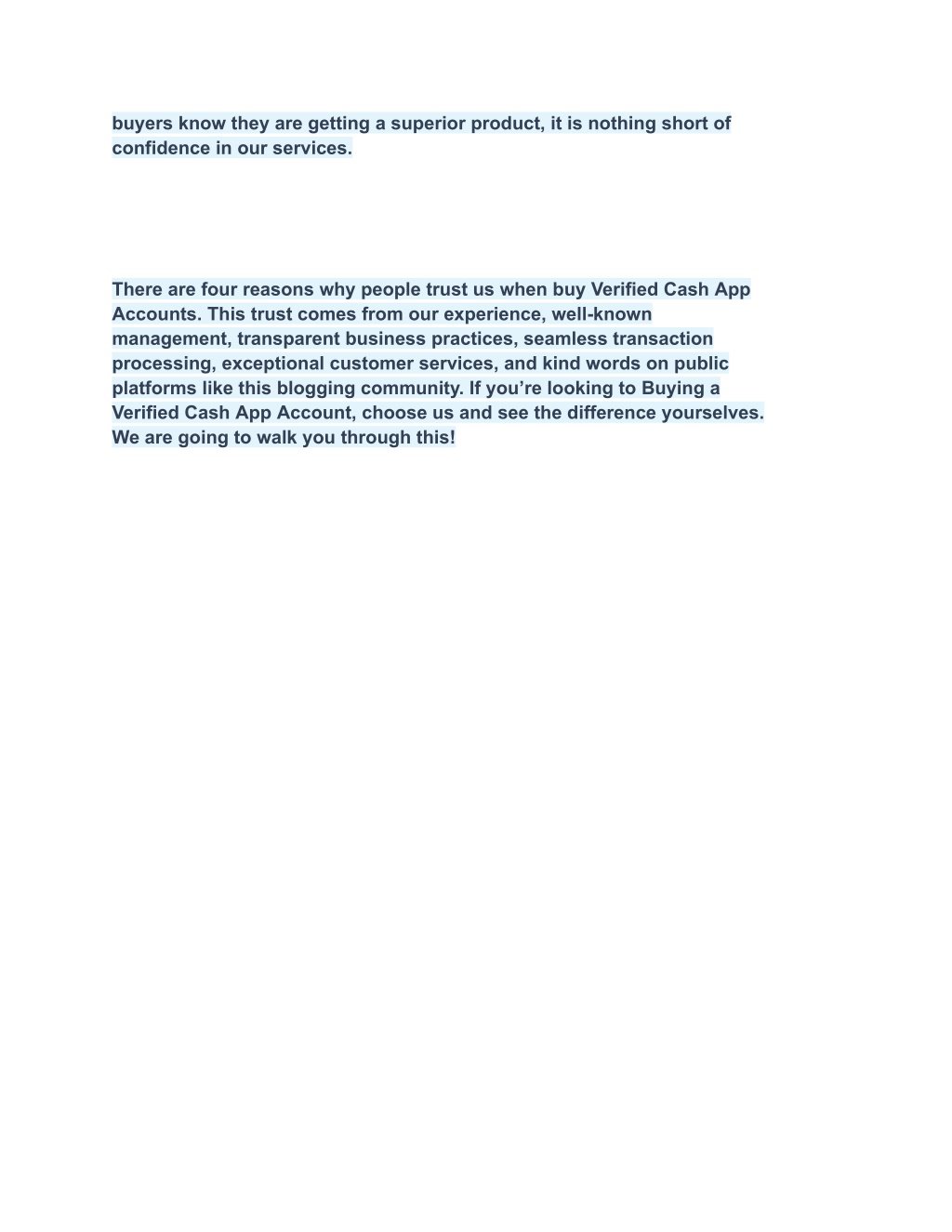 buyers know they are getting a superior product, it is nothing short of confidence in our services.

There are four reasons why people trust us when buy Verified Cash App Accounts. This trust comes from our experience, well-known management, transparent business practices, seamless transaction processing, exceptional customer services, and kind words on public platforms like this blogging community. If you’re looking to Buying a Verified Cash App Account, choose us and see the difference yourselves. We are going to walk you through this!